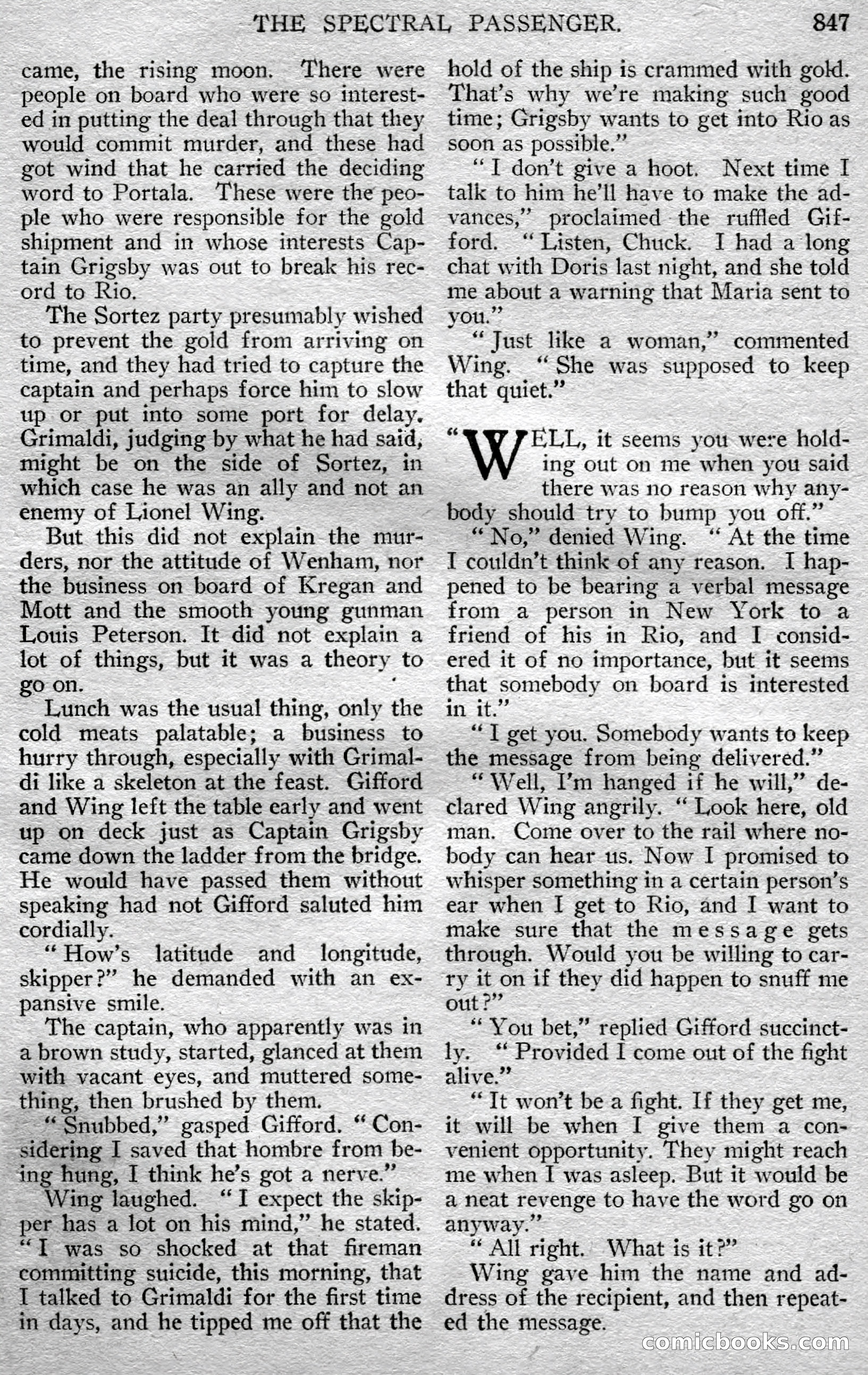 THE SPECTRAL PASSENGER. 847

came, the rising moon. There were people on board who were so interested in putting the deal through that they would commit murder, and these had got wind that he carried the deciding word to Portala. These were the people who were responsible for the gold shipment and in whose interests Captain Grigsby was out to break his record to Rio.

The Sortez party presumably wished to prevent the gold from arriving on time, and they had tried to capture the captain and perhaps force him to slow up or put into some port for delay. Grimaldi, judging by what he had said, might be on the side of Sortez, in which case he was an ally and not an enemy of Lionel Wing.

But this did not explain the murders, nor the attitude of Wenham, nor the business on board of Kregan and Mott and the smooth young gunman Louis Peterson. It did not explain a lot of things, but it was a theory to go on.

Lunch was the usual thing, only the cold meats palatable; a business to hurry through, especially with Grimaldi like a skeleton at the feast. Gifford and Wing left the table early and went up on deck just as Captain Grigsby came down the ladder from the bridge. He would have passed them without speaking had not Gifford saluted him cordially.

"How's latitude and longitude, skipper?" he demanded with an expansive smile.

The captain, who apparently was in a brown study, started, glanced at them with vacant eyes, and muttered something, then brushed by them.

"Snubbed," gasped Gifford. "Considering I saved that hombre from being hung, I think he's got a nerve."

Wing laughed. "I expect the skipper has a lot on his mind," he stated. "I was so shocked at that fireman committing suicide, this morning, that I talked to Grimaldi for the first time in days, and he tipped me off that the hold of the ship is crammed with gold. That's why we're making such good time; Grigsby wants to get into Rio as soon as possible."

"I don't give a hoot. Next time I talk to him he'll have to make the advances," proclaimed the ruffled Gifford. "Listen, Chuck. I had a long chat with Doris last night, and she told me about a warning that Maria sent to you."

"Just like a woman," commented Wing. "She was supposed to keep that quiet."

"WELL, it seems you were holding out on me when you said there was no reason why anybody should try to bump you off."

"No," denied Wing. "At the time I couldn't think of any reason. I happened to be bearing a verbal message from a person in New York to a friend of his in Rio, and I considered it of no importance, but it seems that somebody on board is interested in it."

"I get you. Somebody wants to keep the message from being delivered."

"Well, I'm hanged if he will," declared Wing angrily. "Look here, old man. Come over to the rail where nobody can hear us. Now I promised to whisper something in a certain person's ear when I get to Rio, and I want to make sure that the message gets through. Would you be willing to carry it on if they did happen to snuff me out?"

"You bet," replied Gifford succinctly. "Provided I come out of the fight alive."

"It won't be a fight. If they get me, it will be when I give them a convenient opportunity. They might reach me when I was asleep. But it would be a neat revenge to have the word go on anyway."

"All right. What is it?"

Wing gave him the name and address of the recipient, and then repeated the message.

comicbooks.com